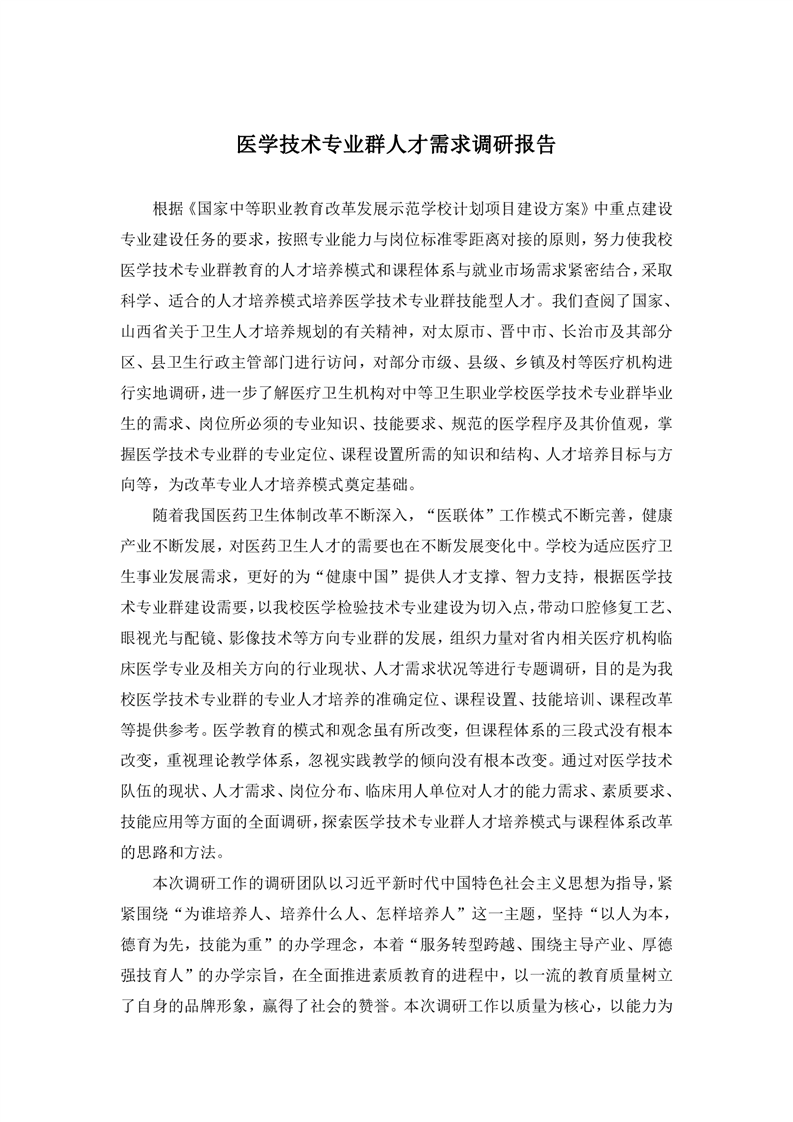 医学技术专业群人才需求调研报告

根据《国家中等职业教育改革发展示范学校计划项目建设方案》中重点建设专业建设任务的要求，按照专业能力与岗位标准零距离对接的原则，努力使我校医学技术专业群教育的人才培养模式和课程体系与就业市场需求紧密结合，采取科学、适合的人才培养模式培养医学技术专业群技能型人才。我们查阅了国家、山西省关于卫生人才培养规划的有关精神，对太原市、晋中市、长治市及其部分区、县卫生行政主管部门进行访问，对部分市级、县级、乡镇及村等医疗机构进行实地调研，进一步了解医疗卫生机构对中等卫生职业学校医学技术专业群毕业生的需求、岗位所必须的专业知识、技能要求、规范的医学程序及其价值观，掌握医学技术专业群的专业定位、课程设置所需的知识和结构、人才培养目标与方向等，为改革专业人才培养模式奠定基础。

随着我国医药卫生体制改革不断深入，“医联体”工作模式不断完善，健康产业不断发展，对医药卫生人才的需要也在不断发展变化中。学校为适应医疗卫生事业发展需求，更好的为“健康中国”提供人才支撑、智力支持，根据医学技术专业群建设需要，以我校医学检验技术专业建设为切入点，带动口腔修复工艺、眼视光与配镜、影像技术等方向专业群的发展，组织力量对省内相关医疗机构临床医学专业及相关方向的行业现状、人才需求状况等进行专题调研，目的是为我校医学技术专业群的专业人才培养的准确定位、课程设置、技能培训、课程改革等提供参考。医学教育的模式和观念虽有所改变，但课程体系的三段式没有根本改变，重视理论教学体系，忽视实践教学的倾向没有根本改变。通过对医学技术队伍的现状、人才需求、岗位分布、临床用人单位对人才的能力需求、素质要求、技能应用等方面的全面调研，探索医学技术专业群人才培养模式与课程体系改革的思路和方法。

本次调研工作的调研团队以习近平新时代中国特色社会主义思想为指导，紧紧围绕“为谁培养人、培养什么人、怎样培养人”这一主题，坚持“以人为本，德育为先，技能为重”的办学理念，本着“服务转型跨越、围绕主导产业、厚德强技育人”的办学宗旨，在全面推进素质教育的进程中，以一流的教育质量树立了自身的品牌形象，赢得了社会的赞誉。本次调研工作以质量为核心，以能力为